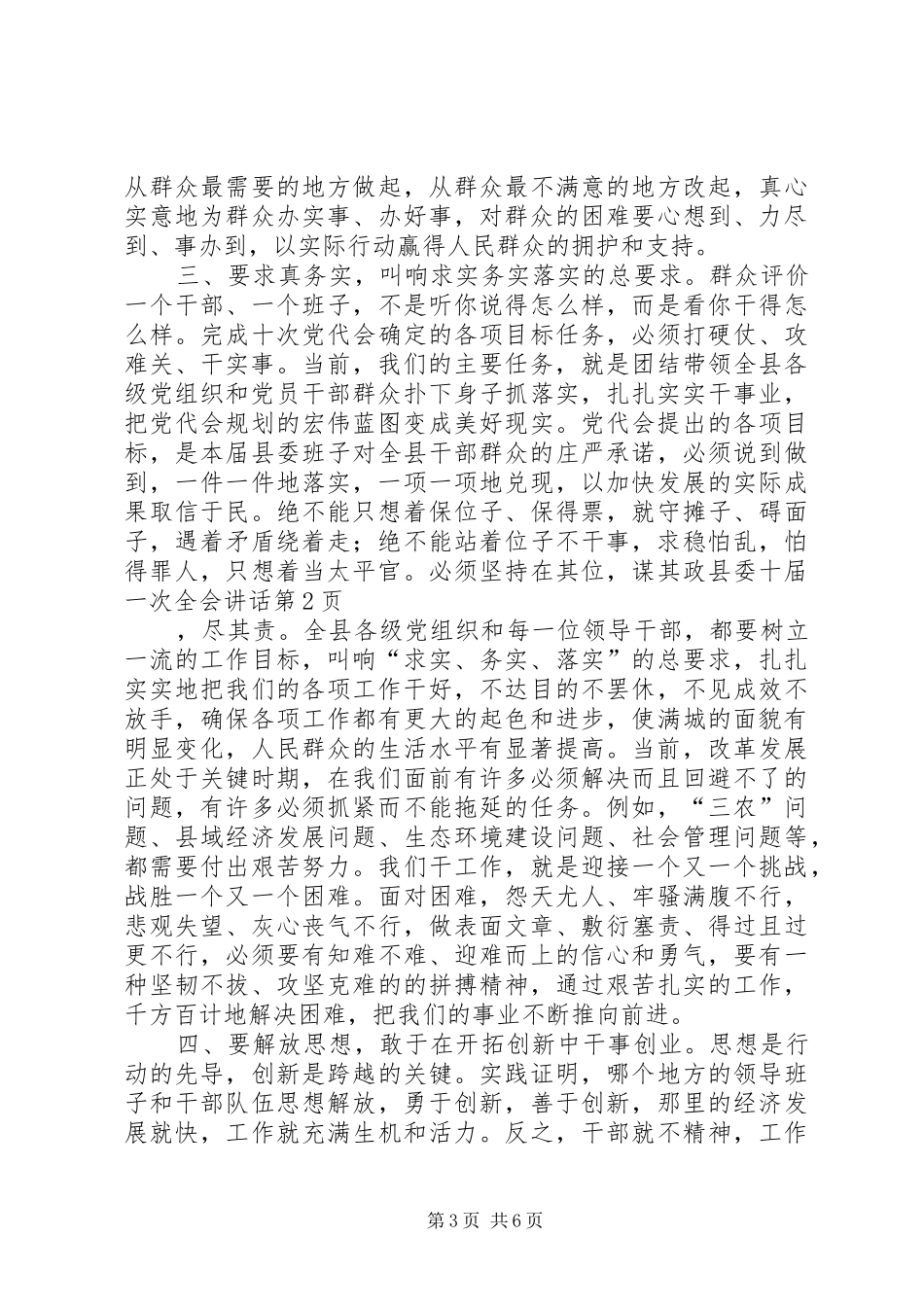 从群众最需要的地方做起，从群众最不满意的地方改起，真心实意地为群众办实事、办好事，对群众的困难要心想到、力尽到、事办到，以实际行动赢得人民群众的拥护和支持。

三、要求真务实，叫响求实务实落实的总要求。群众评价一个干部、一个班子，不是听你说得怎么样，而是看你干得怎么样。完成十次党代会确定的各项目标任务，必须打硬仗、攻难关、干实事。当前，我们的主要任务，就是团结带领全县各级党组织和党员干部群众扑下身子抓落实，扎扎实实干事业，把党代会规划的宏伟蓝图变成美好现实。党代会提出的各项目标，是本届县委班子对全县干部群众的庄严承诺，必须说到做到，一件一件地落实，一项一项地兑现，以加快发展的实际成果取信于民。绝不能只想着保位子、保得票，就守摊子、碍面子，遇着矛盾绕着走；绝不能站着位子不干事，求稳怕乱，怕得罪人，只想着当太平官。必须坚持在其位，谋其政县委十届一次全会讲话第2页

，尽其责。全县各级党组织和每一位领导干部，都要树立一流的工作目标，叫响“求实、务实、落实”的总要求，扎扎实实地把我们的各项工作干好，不达目的不罢休，不见成效不放手，确保各项工作都有更大的起色和进步，使满城的面貌有明显变化，人民群众的生活水平有显著提高。当前，改革发展正处于关键时期，在我们面前有许多必须解决而且回避不了的问题，有许多必须抓紧而不能拖延的任务。例如，“三农”问题、县域经济发展问题、生态环境建设问题、社会管理问题等，都需要付出艰苦努力。我们干工作，就是迎接一个又一个挑战，战胜一个又一个困难。面对困难，怨天尤人、牢骚满腹不行，悲观失望、灰心丧气不行，做表面文章、敷衍塞责、得过且过更不行，必须要有知难不难、迎难而上的信心和勇气，要有一种坚韧不拔、攻坚克难的的拼搏精神，通过艰苦扎实的工作，千方百计地解决困难，把我们的事业不断推向前进。

四、要解放思想，敢于在开拓创新中干事创业。思想是行动的先导，创新是跨越的关键。实践证明，哪个地方的领导班子和干部队伍思想解放，勇于创新，善于创新，那里的经济发展就快，工作就充满生机和活力。反之，干部就不精神，工作

第3页 共6页